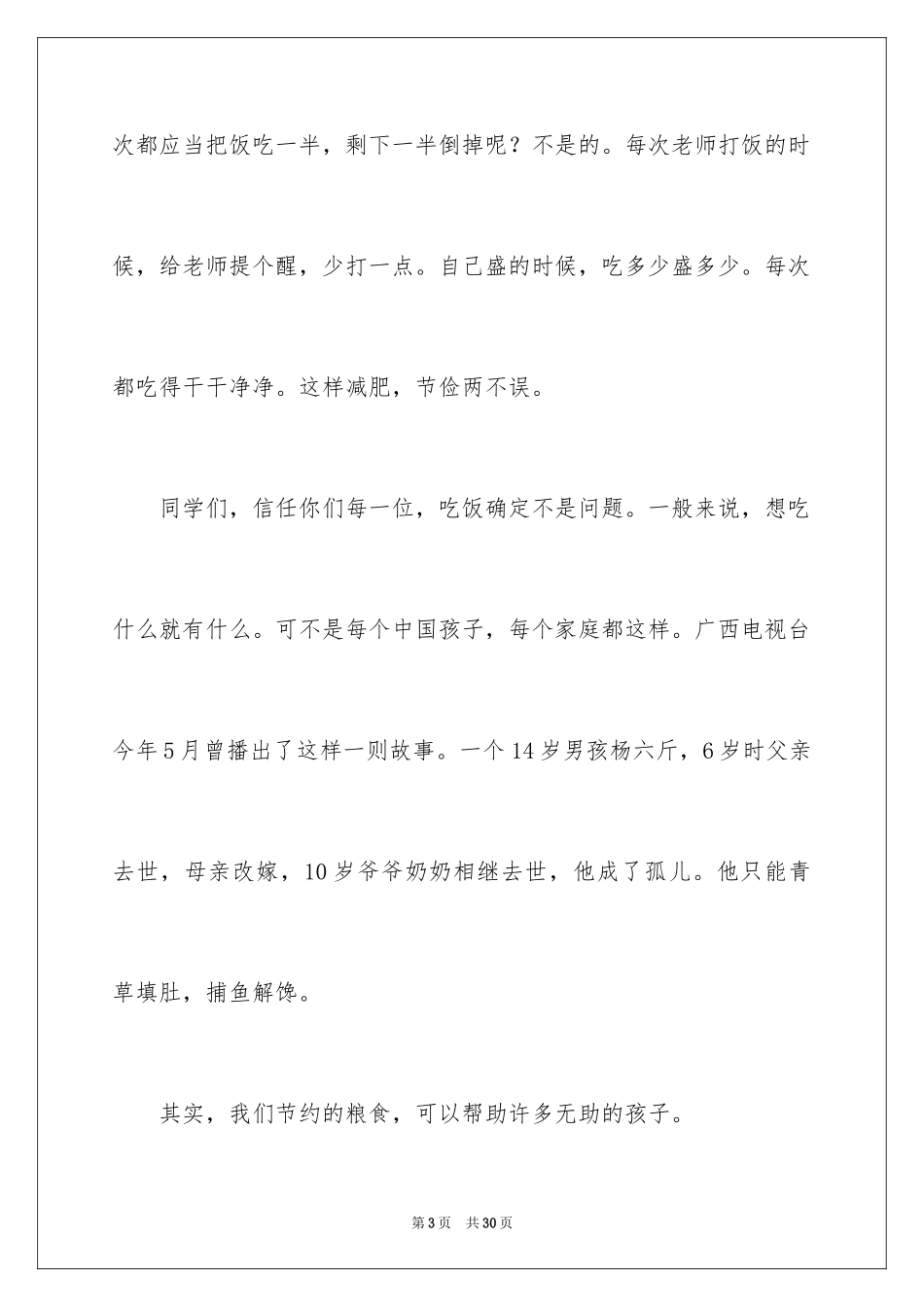 次都应当把饭吃一半，剩下一半倒掉呢？不是的。每次老师打饭的时候，给老师提个醒，少打一点。自己盛的时候，吃多少盛多少。每次都吃得干干净净。这样减肥，节俭两不误。

同学们，信任你们每一位，吃饭确定不是问题。一般来说，想吃什么就有什么。可不是每个中国孩子，每个家庭都这样。广西电视台今年5月曾播出了这样一则故事。一个14岁男孩杨六斤，6岁时父亲去世，母亲改嫁，10岁爷爷奶奶相继去世，他成了孤儿。他只能青草填肚，捕鱼解馋。

其实，我们节约的粮食，可以帮助许多无助的孩子。

第3页 共30页